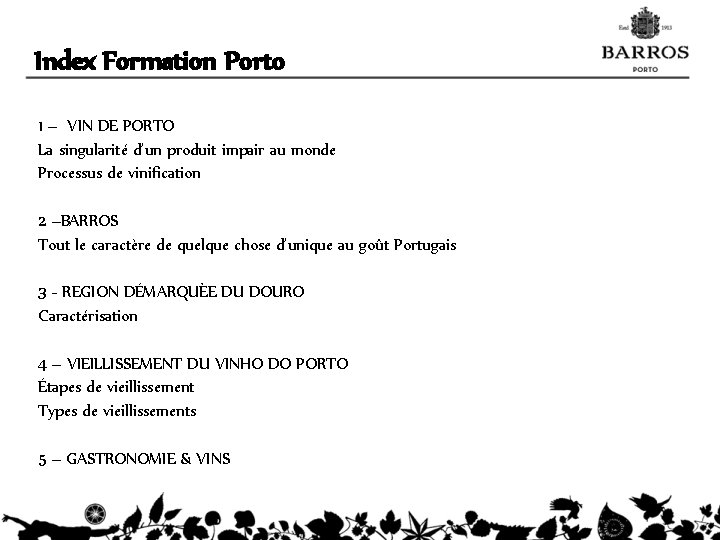 Index Formation Porto

Estd 1913
BARROS
PORTO

1 – VIN DE PORTO
La singularité d'un produit impair au monde
Processus de vinification

2 –BARROS
Tout le caractère de quelque chose d'unique au goût Portugais

3 - REGION DÉMARQUÈE DU DOURO
Caractérisation

4 – VIEILLISSEMENT DU VINHO DO PORTO
Étapes de vieillissement
Types de vieillissements

5 – GASTRONOMIE & VINS